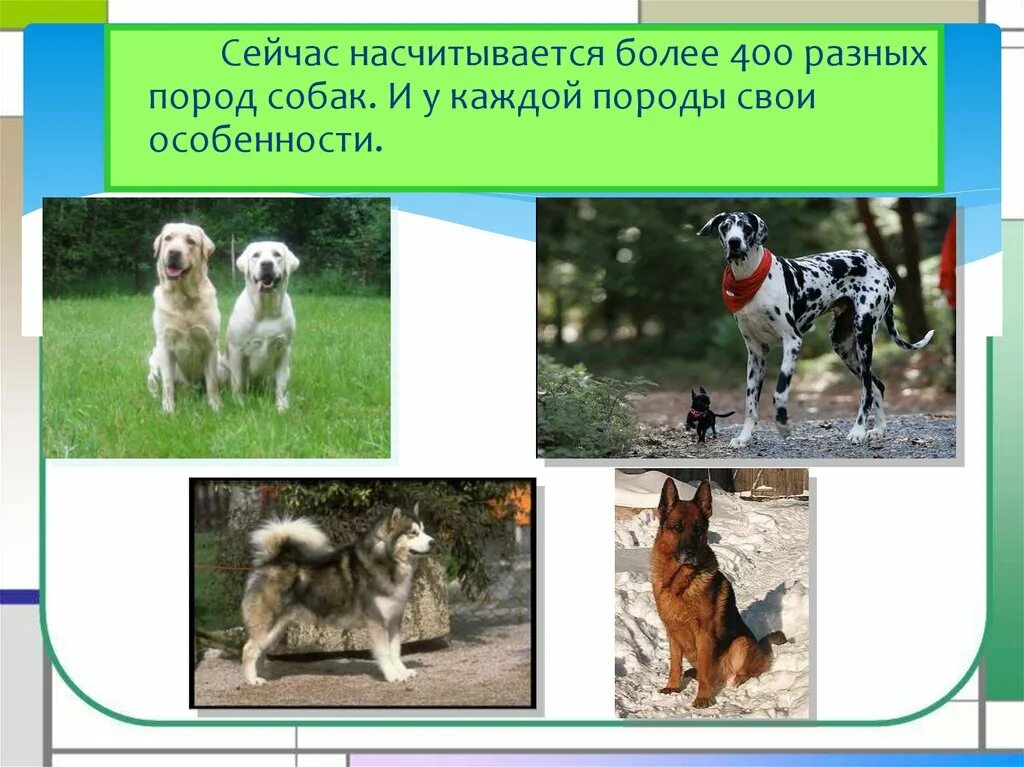 Сейчас насчитывается более 400 разных пород собак. И у каждой породы свои особенности.